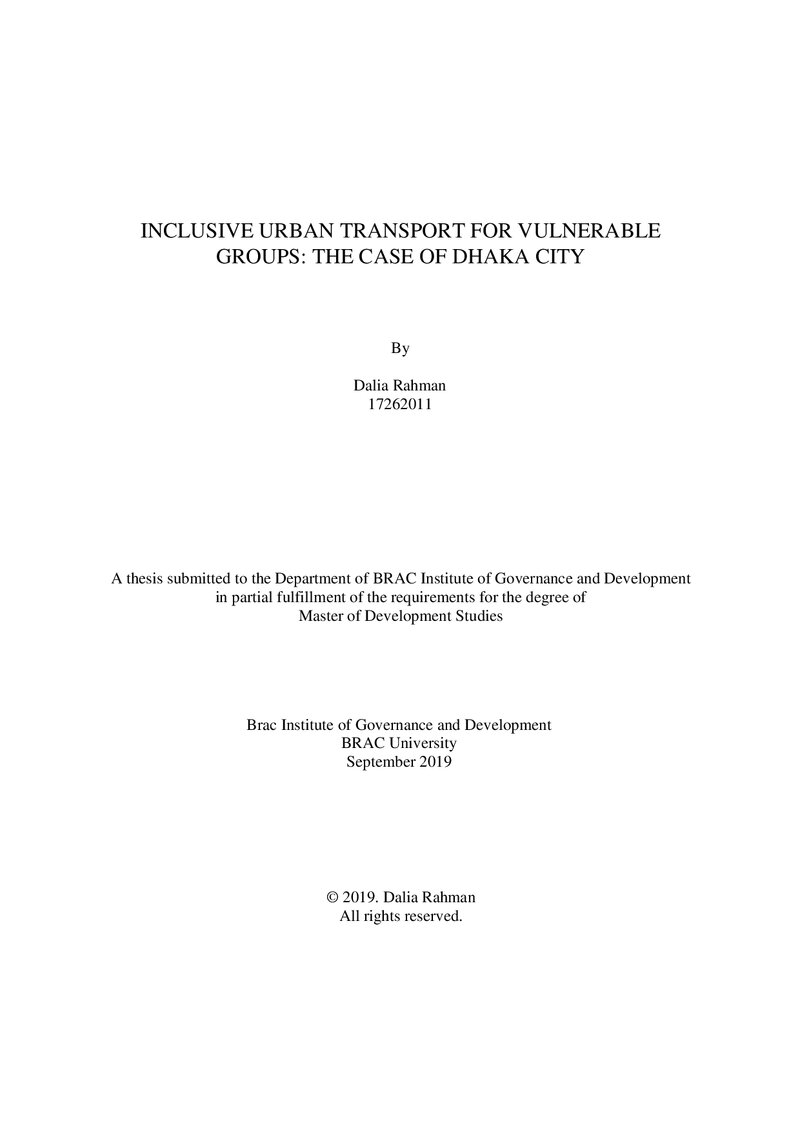 INCLUSIVE URBAN TRANSPORT FOR VULNERABLE GROUPS: THE CASE OF DHAKA CITY

By

Dalia Rahman
17262011

A thesis submitted to the Department of BRAC Institute of Governance and Development in partial fulfillment of the requirements for the degree of Master of Development Studies

Brac Institute of Governance and Development
BRAC University
September 2019

© 2019. Dalia Rahman
All rights reserved.